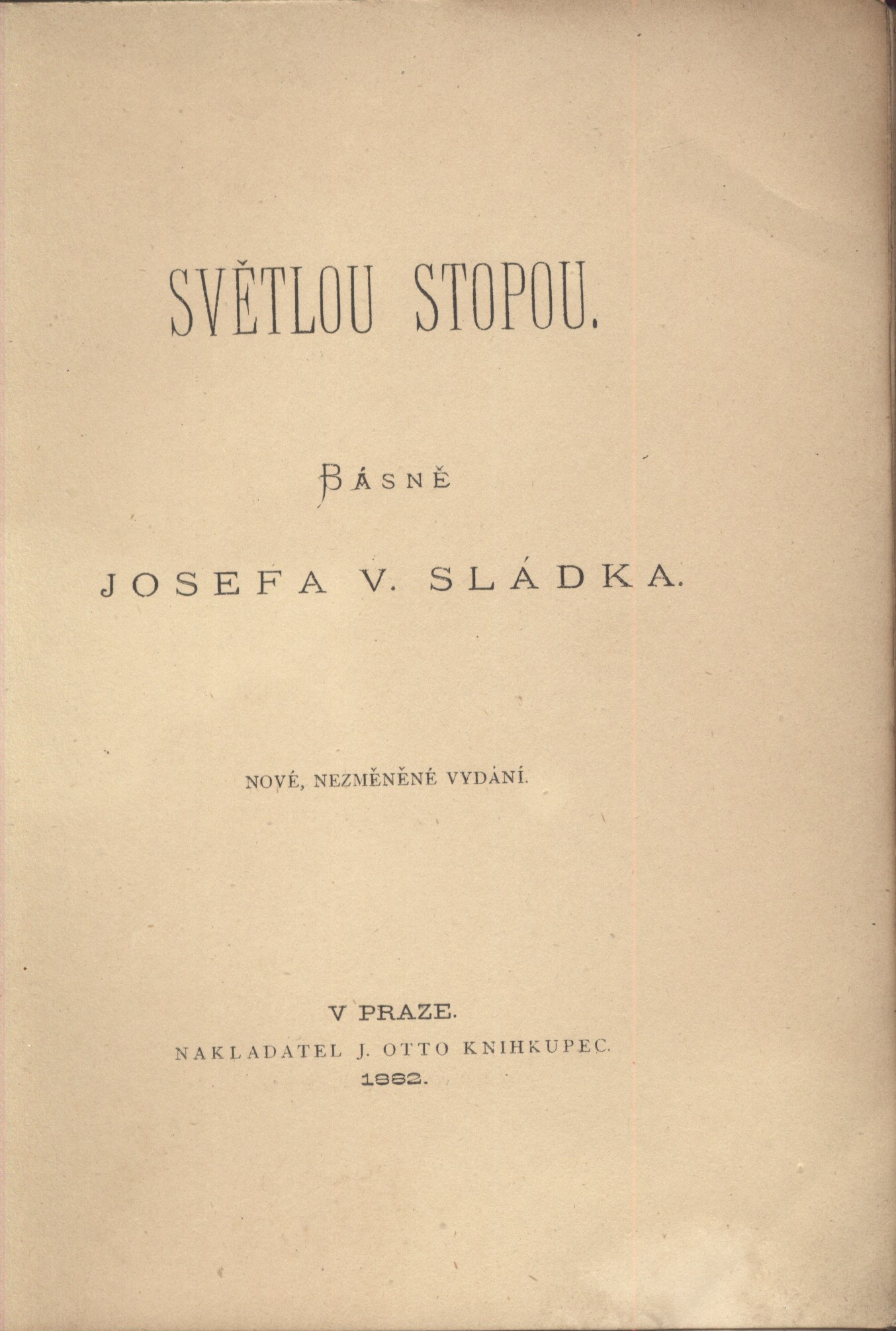 SVĚTLOU STOPOU.

BÁSNĚ

JOSEFA V. SLÁDKA.

NOVÉ, NEZMĚNĚNÉ VYDÁNÍ.

V PRAZE.
NAKLADATEL J. OTTO KNIHKUPEC.
1882.